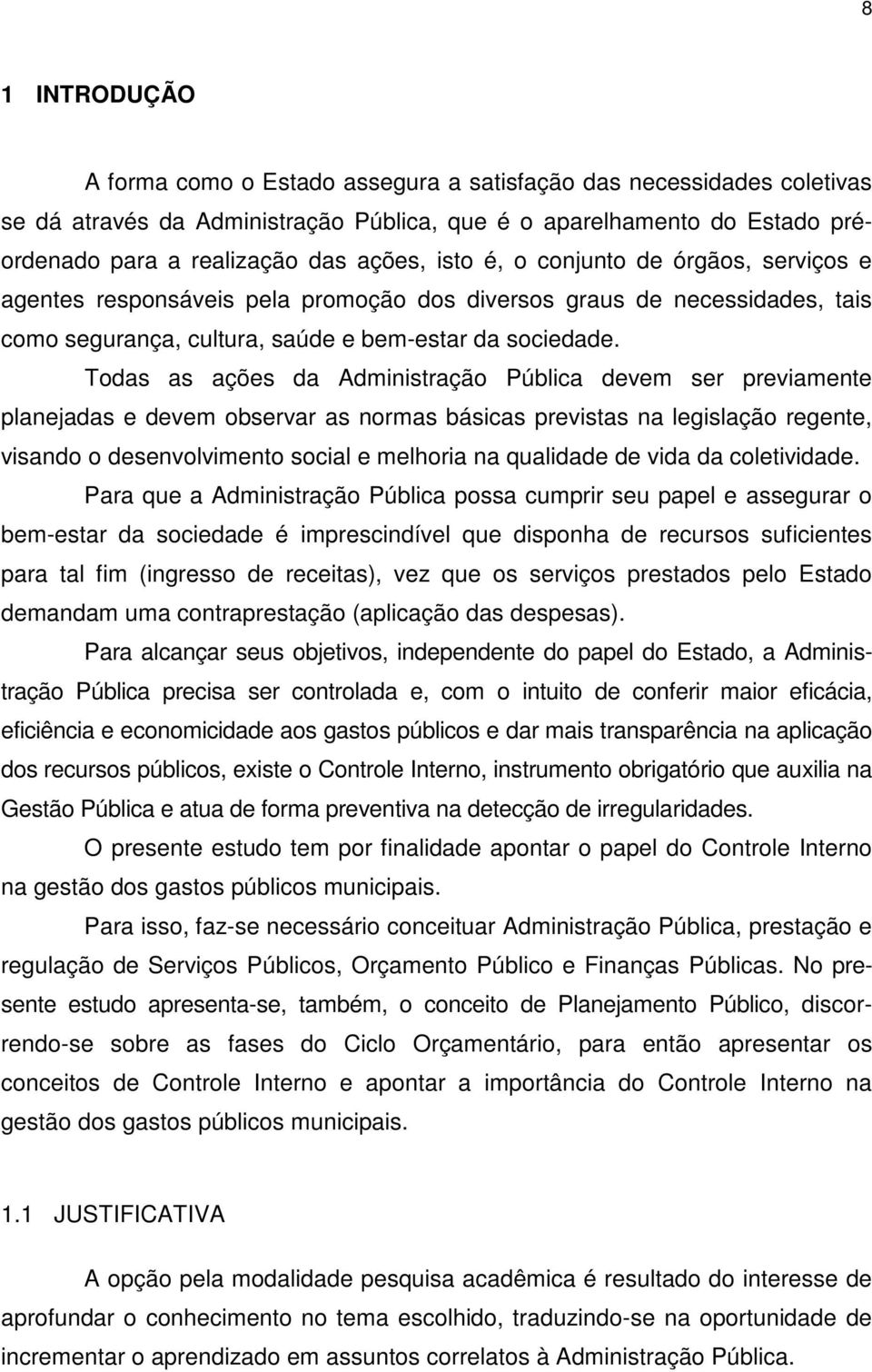 8

1 INTRODUÇÃO

A forma como o Estado assegura a satisfação das necessidades coletivas se dá através da Administração Pública, que é o aparelhamento do Estado pré-ordenado para a realização das ações, isto é, o conjunto de órgãos, serviços e agentes responsáveis pela promoção dos diversos graus de necessidades, tais como segurança, cultura, saúde e bem-estar da sociedade.

Todas as ações da Administração Pública devem ser previamente planejadas e devem observar as normas básicas previstas na legislação regente, visando o desenvolvimento social e melhoria na qualidade de vida da coletividade.

Para que a Administração Pública possa cumprir seu papel e assegurar o bem-estar da sociedade é imprescindível que disponha de recursos suficientes para tal fim (ingresso de receitas), vez que os serviços prestados pelo Estado demandam uma contraprestação (aplicação das despesas).

Para alcançar seus objetivos, independente do papel do Estado, a Administração Pública precisa ser controlada e, com o intuito de conferir maior eficácia, eficiência e economicidade aos gastos públicos e dar mais transparência na aplicação dos recursos públicos, existe o Controle Interno, instrumento obrigatório que auxilia na Gestão Pública e atua de forma preventiva na detecção de irregularidades.

O presente estudo tem por finalidade apontar o papel do Controle Interno na gestão dos gastos públicos municipais.

Para isso, faz-se necessário conceituar Administração Pública, prestação e regulação de Serviços Públicos, Orçamento Público e Finanças Públicas. No presente estudo apresenta-se, também, o conceito de Planejamento Público, discorrendo-se sobre as fases do Ciclo Orçamentário, para então apresentar os conceitos de Controle Interno e apontar a importância do Controle Interno na gestão dos gastos públicos municipais.

1.1 JUSTIFICATIVA

A opção pela modalidade pesquisa acadêmica é resultado do interesse de aprofundar o conhecimento no tema escolhido, traduzindo-se na oportunidade de incrementar o aprendizado em assuntos correlatos à Administração Pública.